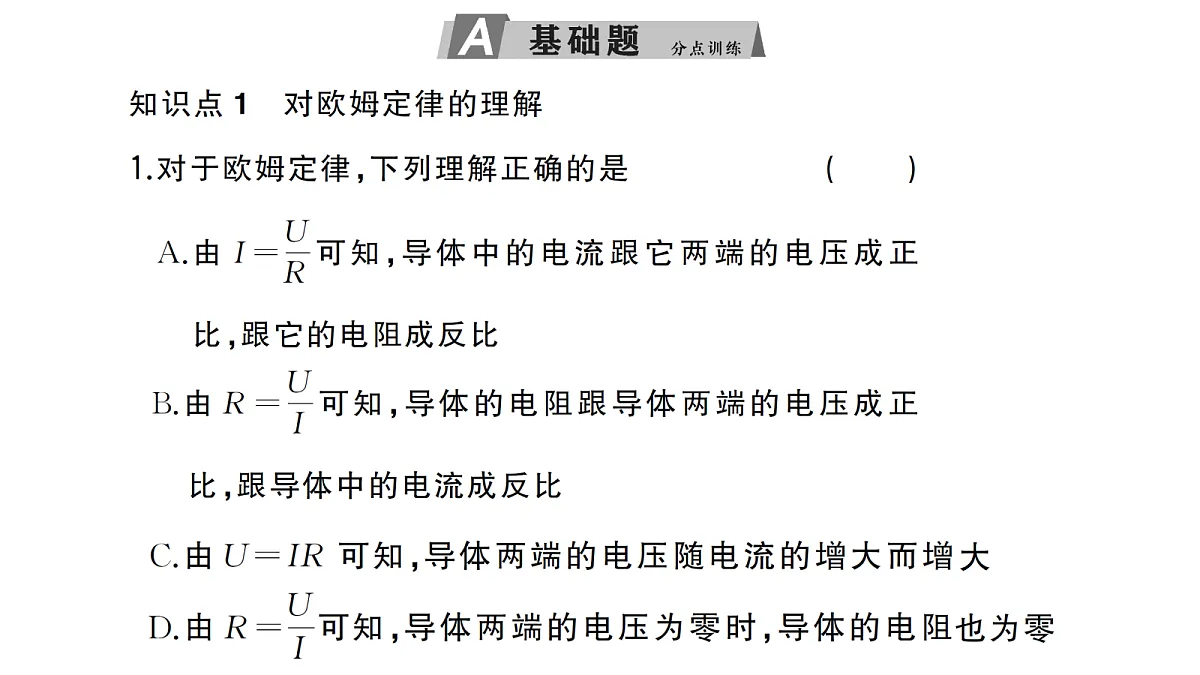 A 基础题 分点训练

知识点 1 对欧姆定律的理解

1.对于欧姆定律,下列理解正确的是 ( )

A.由 $I=\frac{U}{R}$ 可知,导体中的电流跟它两端的电压成正比,跟它的电阻成反比

B.由 $R=\frac{U}{I}$ 可知,导体的电阻跟导体两端的电压成正比,跟导体中的电流成反比

C.由 $U=IR$ 可知,导体两端的电压随电流的增大而增大

D.由 $R=\frac{U}{I}$ 可知,导体两端的电压为零时,导体的电阻也为零